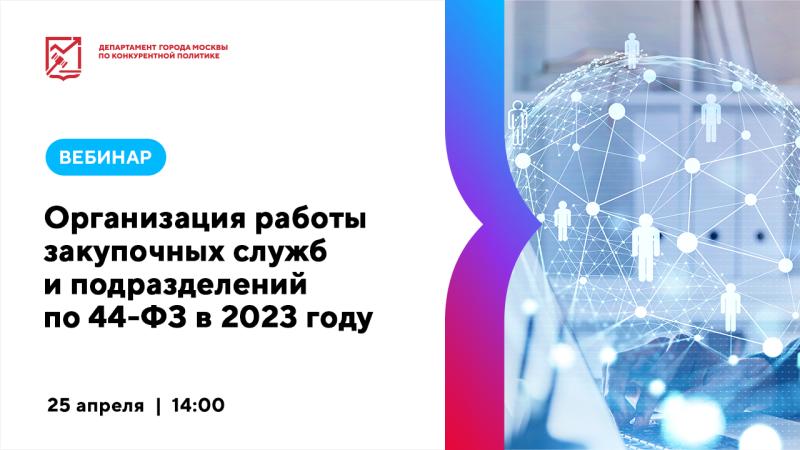 ДЕПАРТАМЕНТ ГОРОДА МОСКВЫ ПО КОНКУРЕНТНОЙ ПОЛИТИКЕ

ВЕБИНАР

Организация работы закупочных служб и подразделений по 44-ФЗ в 2023 году

25 апреля | 14:00